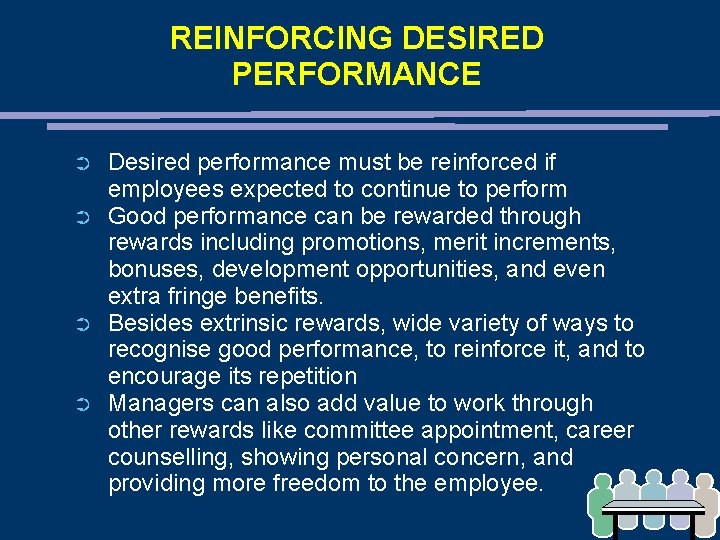 REINFORCING DESIRED PERFORMANCE

➲ Desired performance must be reinforced if employees expected to continue to perform
➲ Good performance can be rewarded through rewards including promotions, merit increments, bonuses, development opportunities, and even extra fringe benefits.
➲ Besides extrinsic rewards, wide variety of ways to recognise good performance, to reinforce it, and to encourage its repetition
➲ Managers can also add value to work through other rewards like committee appointment, career counselling, showing personal concern, and providing more freedom to the employee.